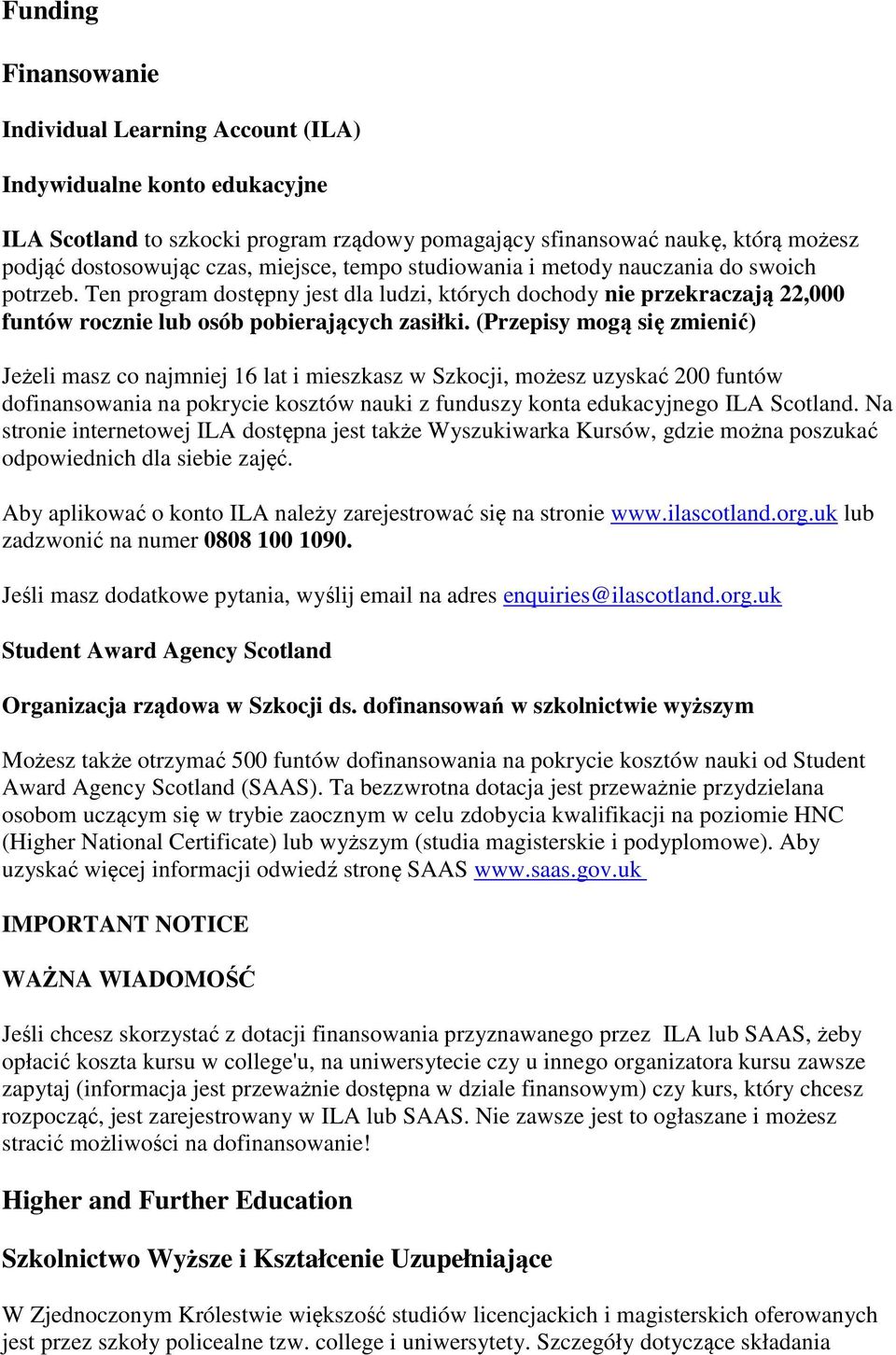 Funding

Finansowanie

Individual Learning Account (ILA)

Indywidualne konto edukacyjne

ILA Scotland to szkocki program rządowy pomagający sfinansować naukę, którą możesz podjąć dostosowując czas, miejsce, tempo studiowania i metody nauczania do swoich potrzeb. Ten program dostępny jest dla ludzi, których dochody nie przekraczają 22,000 funtów rocznie lub osób pobierających zasiłki. (Przepisy mogą się zmienić)

Jeżeli masz co najmniej 16 lat i mieszkasz w Szkocji, możesz uzyskać 200 funtów dofinansowania na pokrycie kosztów nauki z funduszy konta edukacyjnego ILA Scotland. Na stronie internetowej ILA dostępna jest także Wyszukiwarka Kursów, gdzie można poszukać odpowiednich dla siebie zajęć.

Aby aplikować o konto ILA należy zarejestrować się na stronie www.ilascotland.org.uk lub zadzwonić na numer 0808 100 1090.

Jeśli masz dodatkowe pytania, wyślij email na adres enquiries@ilascotland.org.uk

Student Award Agency Scotland

Organizacja rządowa w Szkocji ds. dofinansowań w szkolnictwie wyższym

Możesz także otrzymać 500 funtów dofinansowania na pokrycie kosztów nauki od Student Award Agency Scotland (SAAS). Ta bezzwrotna dotacja jest przeważnie przydzielana osobom uczącym się w trybie zaocznym w celu zdobycia kwalifikacji na poziomie HNC (Higher National Certificate) lub wyższym (studia magisterskie i podyplomowe). Aby uzyskać więcej informacji odwiedź stronę SAAS www.saas.gov.uk

IMPORTANT NOTICE

WAŻNA WIADOMOŚĆ

Jeśli chcesz skorzystać z dotacji finansowania przyznawanego przez ILA lub SAAS, żeby opłacić koszta kursu w college'u, na uniwersytecie czy u innego organizatora kursu zawsze zapytaj (informacja jest przeważnie dostępna w dziale finansowym) czy kurs, który chcesz rozpocząć, jest zarejestrowany w ILA lub SAAS. Nie zawsze jest to ogłaszane i możesz stracić możliwości na dofinansowanie!

Higher and Further Education

Szkolnictwo Wyższe i Kształcenie Uzupełniające

W Zjednoczonym Królestwie większość studiów licencjackich i magisterskich oferowanych jest przez szkoły policealne tzw. college i uniwersytety. Szczegóły dotyczące składania